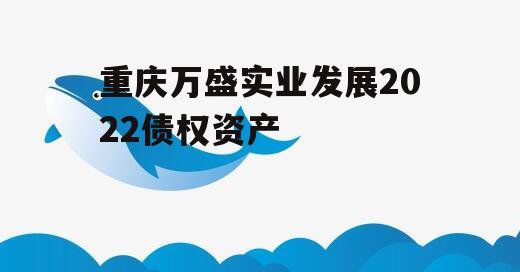 重庆万盛实业发展2022债权资产